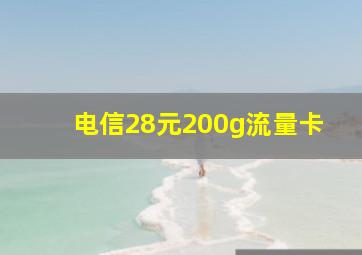 电信28元200g流量卡